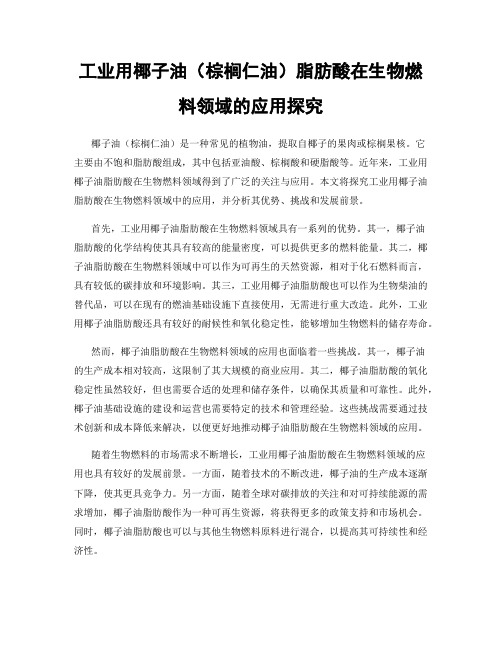 工业用椰子油（棕榈仁油）脂肪酸在生物燃料领域的应用探究

椰子油（棕榈仁油）是一种常见的植物油，提取自椰子的果肉或棕榈果核。它主要由不饱和脂肪酸组成，其中包括亚油酸、棕榈酸和硬脂酸等。近年来，工业用椰子油脂肪酸在生物燃料领域得到了广泛的关注与应用。本文将探究工业用椰子油脂肪酸在生物燃料领域中的应用，并分析其优势、挑战和发展前景。

首先，工业用椰子油脂肪酸在生物燃料领域具有一系列的优势。其一，椰子油脂肪酸的化学结构使其具有较高的能量密度，可以提供更多的燃料能量。其二，椰子油脂肪酸在生物燃料领域中可以作为可再生的天然资源，相对于化石燃料而言，具有较低的碳排放和环境影响。其三，工业用椰子油脂肪酸也可以作为生物柴油的替代品，可以在现有的燃油基础设施下直接使用，无需进行重大改造。此外，工业用椰子油脂肪酸还具有较好的耐候性和氧化稳定性，能够增加生物燃料的储存寿命。

然而，椰子油脂肪酸在生物燃料领域的应用也面临着一些挑战。其一，椰子油的生产成本相对较高，这限制了其大规模的商业应用。其二，椰子油脂肪酸的氧化稳定性虽然较好，但也需要合适的处理和储存条件，以确保其质量和可靠性。此外，椰子油基础设施的建设和运营也需要特定的技术和管理经验。这些挑战需要通过技术创新和成本降低来解决，以便更好地推动椰子油脂肪酸在生物燃料领域的应用。

随着生物燃料的市场需求不断增长，工业用椰子油脂肪酸在生物燃料领域的应用也具有较好的发展前景。一方面，随着技术的不断改进，椰子油的生产成本逐渐下降，使其更具竞争力。另一方面，随着全球对碳排放的关注和对可持续能源的需求增加，椰子油脂肪酸作为一种可再生资源，将获得更多的政策支持和市场机会。同时，椰子油脂肪酸也可以与其他生物燃料原料进行混合，以提高其可持续性和经济性。